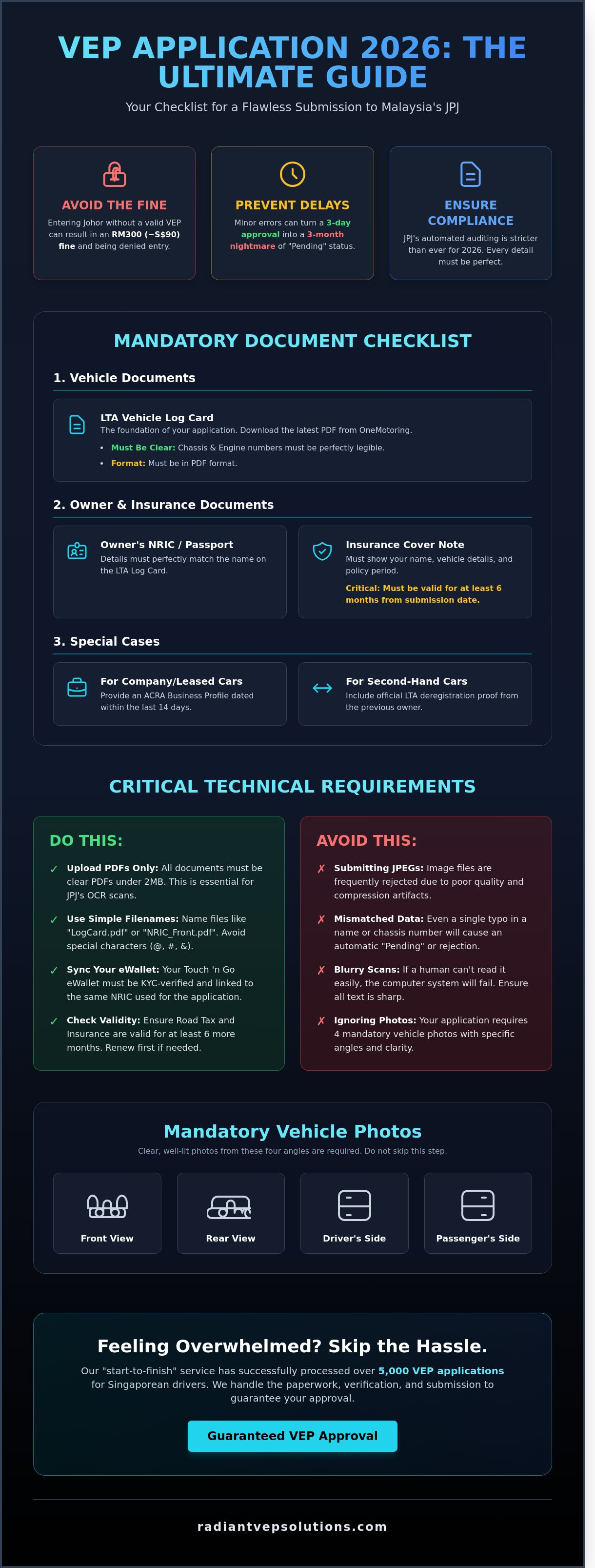 VEP APPLICATION 2026: THE ULTIMATE GUIDE

Your Checklist for a Flawless Submission to Malaysia's JPJ

AVOID THE FINE
Entering Johor without a valid VEP can result in an RM300 (~S$90) fine and being denied entry.

PREVENT DELAYS
Minor errors can turn a 3-day approval into a 3-month nightmare of "Pending" status.

ENSURE COMPLIANCE
JPJ's automated auditing is stricter than ever for 2026. Every detail must be perfect.

MANDATORY DOCUMENT CHECKLIST

1. Vehicle Documents

LTA Vehicle Log Card
The foundation of your application. Download the latest PDF from OneMotoring.
• Must Be Clear: Chassis & Engine numbers must be perfectly legible.
• Format: Must be in PDF format.

2. Owner & Insurance Documents

Owner's NRIC / Passport
Details must perfectly match the name on the LTA Log Card.

Insurance Cover Note
Must show your name, vehicle details, and policy period.
Critical: Must be valid for at least 6 months from submission date.

3. Special Cases

For Company/Leased Cars
Provide an ACRA Business Profile dated within the last 14 days.

For Second-Hand Cars
Include official LTA deregistration proof from the previous owner.

CRITICAL TECHNICAL REQUIREMENTS

DO THIS:
✓ Upload PDFs Only: All documents must be clear PDFs under 2MB. This is essential for JPJ's OCR scans.
✓ Use Simple Filenames: Name files like "LogCard.pdf" or "NRIC_Front.pdf". Avoid special characters (@, #, &).
✓ Sync Your eWallet: Your Touch 'n Go eWallet must be KYC-verified and linked to the same NRIC used for the application.
✓ Check Validity: Ensure Road Tax and Insurance are valid for at least 6 more months. Renew first if needed.

AVOID THIS:
✗ Submitting JPEGs: Image files are frequently rejected due to poor quality and compression artifacts.
✗ Mismatched Data: Even a single typo in a name or chassis number will cause an automatic "Pending" or rejection.
✗ Blurry Scans: If a human can't read it easily, the computer system will fail. Ensure all text is sharp.
✗ Ignoring Photos: Your application requires 4 mandatory vehicle photos with specific angles and clarity.

Mandatory Vehicle Photos
Clear, well-lit photos from these four angles are required. Do not skip this step.

Front View
Rear View
Driver's Side
Passenger's Side

Feeling Overwhelmed? Skip the Hassle.
Our "start-to-finish" service has successfully processed over 5,000 VEP applications for Singaporean drivers. We handle the paperwork, verification, and submission to guarantee your approval.

Guaranteed VEP Approval

radiantvepsolutions.com